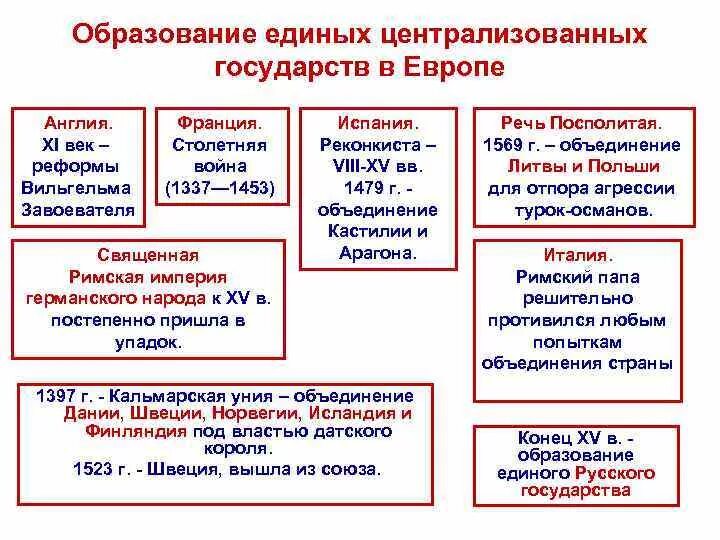 Образование единых централизованных государств в Европе

Англия.
XI век – реформы Вильгельма Завоевателя

Франция.
Столетняя война (1337—1453)

Испания.
Реконкиста – VIII-XV вв.
1479 г. - объединение Кастилии и Арагона.

Речь Посполитая.
1569 г. – объединение Литвы и Польши для отпора агрессии турок-османов.

Священная Римская империя германского народа к XV в. постепенно пришла в упадок.

Италия.
Римский папа решительно противился любым попыткам объединения страны

1397 г. - Кальмарская уния – объединение Дании, Швеции, Норвегии, Исландия и Финляндия под властью датского короля.
1523 г. - Швеция, вышла из союза.

Конец XV в. - образование единого Русского государства